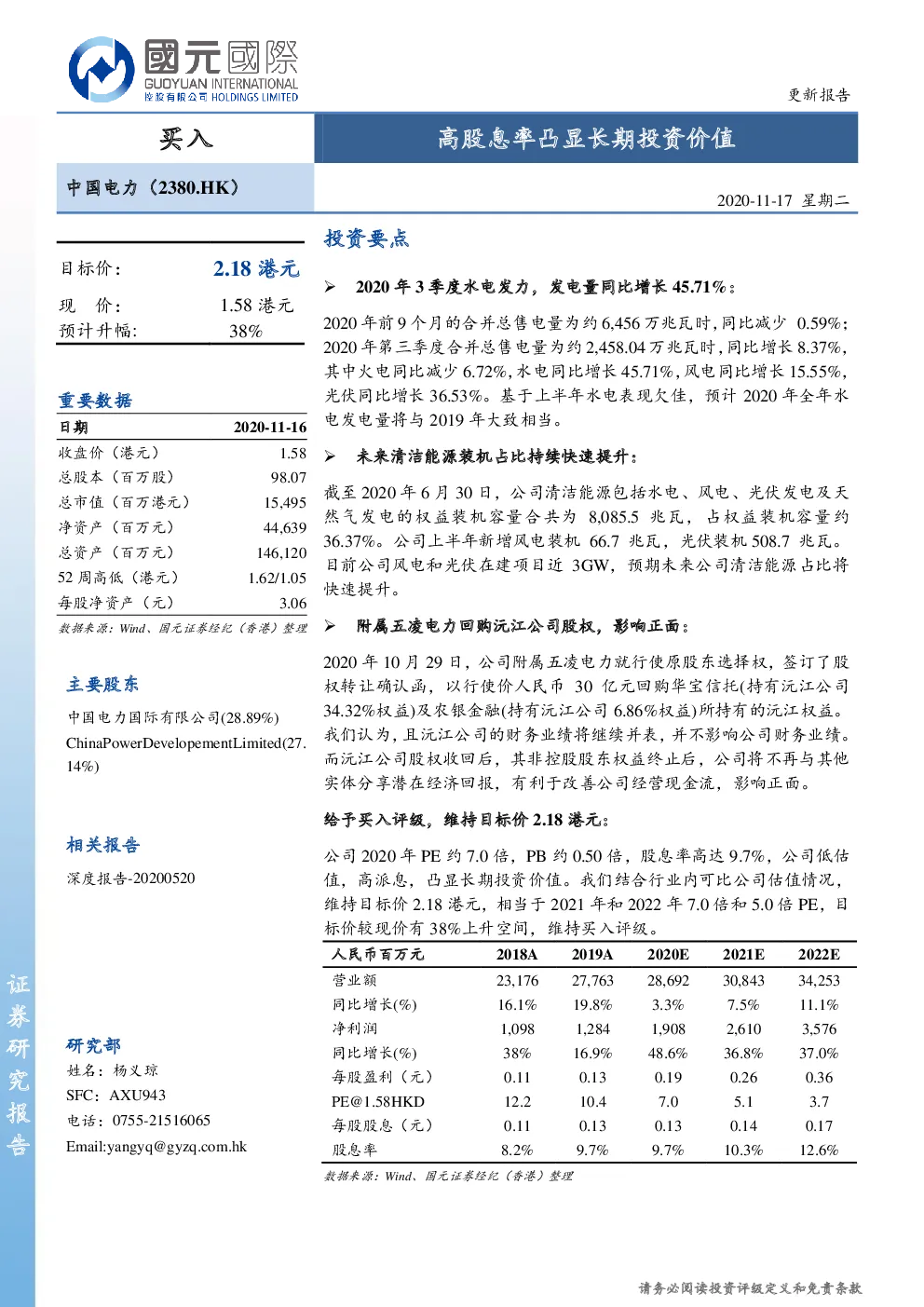 國元國際
GUOYUAN INTERNATIONAL
控股有限公司 HOLDINGS LIMITED

更新报告

买入

高股息率凸显长期投资价值

中国电力（2380.HK）

2020-11-17 星期二

目标价： 2.18 港元

现 价： 1.58 港元
预计升幅： 38%

重要数据

| 日期 | 2020-11-16 |
|---|---|
| 收盘价（港元） | 1.58 |
| 总股本（百万股） | 98.07 |
| 总市值（百万港元） | 15,495 |
| 净资产（百万元） | 44,639 |
| 总资产（百万元） | 146,120 |
| 52 周高低（港元） | 1.62/1.05 |
| 每股净资产（元） | 3.06 |

数据来源：Wind、国元证券经纪（香港）整理

主要股东

中国电力国际有限公司(28.89%)

ChinaPowerDevelopementLimited(27.14%)

相关报告

深度报告-20200520

研究部

姓名：杨义琼

SFC：AXU943

电话：0755-21516065

Email:yangyq@gyzq.com.hk

证券研究报告

投资要点

➢ 2020 年 3 季度水电发力，发电量同比增长 45.71%：

2020 年前 9 个月的合并总售电量为约 6,456 万兆瓦时，同比减少 0.59%；2020 年第三季度合并总售电量为约 2,458.04 万兆瓦时，同比增长 8.37%，其中火电同比减少 6.72%，水电同比增长 45.71%，风电同比增长 15.55%，光伏同比增长 36.53%。基于上半年水电表现欠佳，预计 2020 年全年水电发电量将与 2019 年大致相当。

➢ 未来清洁能源装机占比持续快速提升：

截至 2020 年 6 月 30 日，公司清洁能源包括水电、风电、光伏发电及天然气发电的权益装机容量合共为 8,085.5 兆瓦，占权益装机容量约 36.37%。公司上半年新增风电装机 66.7 兆瓦，光伏装机 508.7 兆瓦。目前公司风电和光伏在建项目近 3GW，预期未来公司清洁能源占比将快速提升。

➢ 附属五凌电力回购沅江公司股权，影响正面：

2020 年 10 月 29 日，公司附属五凌电力就行使原股东选择权，签订了股权转让确认函，以行使价人民币 30 亿元回购华宝信托(持有沅江公司 34.32%权益)及农银金融(持有沅江公司 6.86%权益)所持有的沅江权益。我们认为，且沅江公司的财务业绩将继续并表，并不影响公司财务业绩。而沅江公司股权收回后，其非控股股东权益终止后，公司将不再与其他实体分享潜在经济回报，有利于改善公司经营现金流，影响正面。

给予买入评级，维持目标价 2.18 港元：

公司 2020 年 PE 约 7.0 倍，PB 约 0.50 倍，股息率高达 9.7%，公司低估值，高派息，凸显长期投资价值。我们结合行业内可比公司估值情况，维持目标价 2.18 港元，相当于 2021 年和 2022 年 7.0 倍和 5.0 倍 PE，目标价较现价有 38%上升空间，维持买入评级。

| 人民币百万元 | 2018A | 2019A | 2020E | 2021E | 2022E |
|---|---|---|---|---|---|
| 营业额 | 23,176 | 27,763 | 28,692 | 30,843 | 34,253 |
| 同比增长(%) | 16.1% | 19.8% | 3.3% | 7.5% | 11.1% |
| 净利润 | 1,098 | 1,284 | 1,908 | 2,610 | 3,576 |
| 同比增长(%) | 38% | 16.9% | 48.6% | 36.8% | 37.0% |
| 每股盈利（元） | 0.11 | 0.13 | 0.19 | 0.26 | 0.36 |
| PE@1.58HKD | 12.2 | 10.4 | 7.0 | 5.1 | 3.7 |
| 每股股息（元） | 0.11 | 0.13 | 0.13 | 0.14 | 0.17 |
| 股息率 | 8.2% | 9.7% | 9.7% | 10.3% | 12.6% |

数据来源：Wind、国元证券经纪（香港）整理

请务必阅读投资评级定义和免责条款